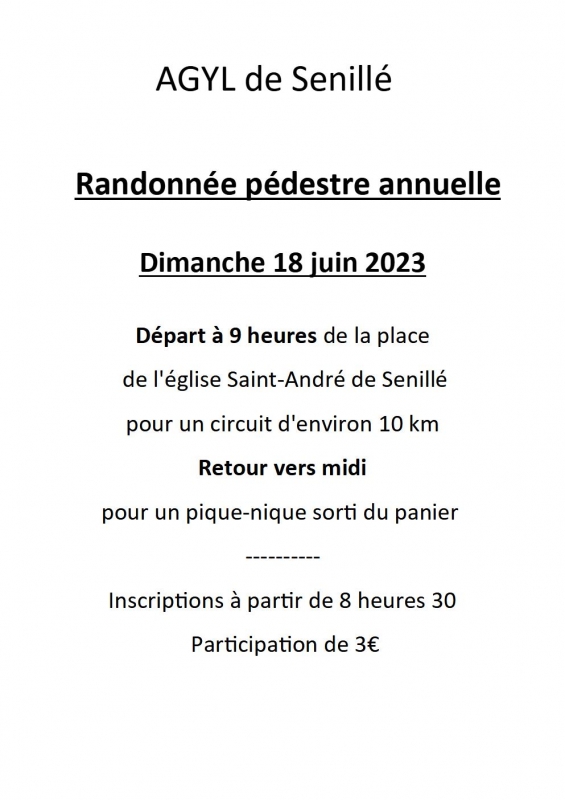 AGYL de Senillé

Randonnée pédestre annuelle

Dimanche 18 juin 2023

Départ à 9 heures de la place

de l'église Saint-André de Senillé

pour un circuit d'environ 10 km

Retour vers midi

pour un pique-nique sorti du panier

----------

Inscriptions à partir de 8 heures 30

Participation de 3€